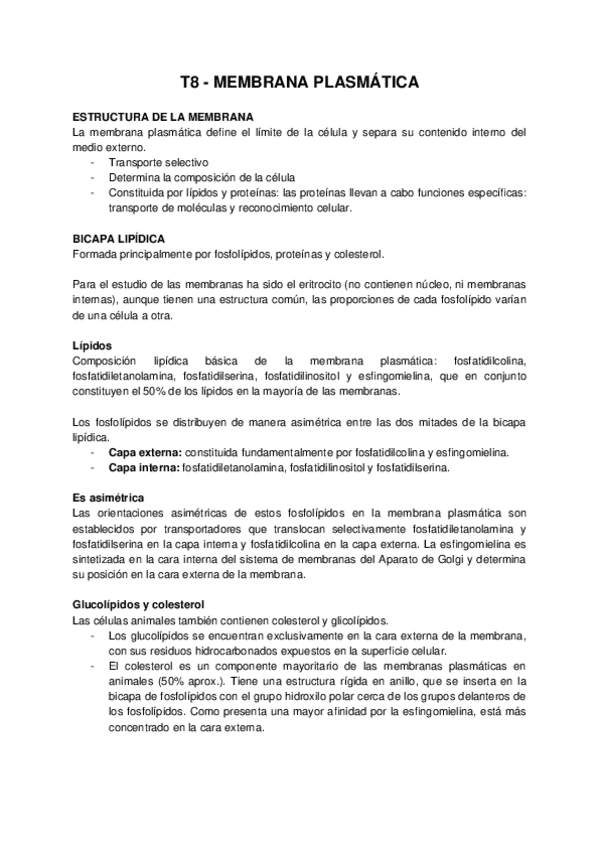 T8 - MEMBRANA PLASMÁTICA

ESTRUCTURA DE LA MEMBRANA
La membrana plasmática define el límite de la célula y separa su contenido interno del medio externo.
- Transporte selectivo
- Determina la composición de la célula
- Constituida por lípidos y proteínas: las proteínas llevan a cabo funciones específicas: transporte de moléculas y reconocimiento celular.

BICAPA LIPÍDICA
Formada principalmente por fosfolípidos, proteínas y colesterol.

Para el estudio de las membranas ha sido el eritrocito (no contienen núcleo, ni membranas internas), aunque tienen una estructura común, las proporciones de cada fosfolípido varían de una célula a otra.

Lípidos
Composición lipídica básica de la membrana plasmática: fosfatidilcolina, fosfatidiletanolamina, fosfatidilserina, fosfatidilinositol y esfingomielina, que en conjunto constituyen el 50% de los lípidos en la mayoría de las membranas.

Los fosfolípidos se distribuyen de manera asimétrica entre las dos mitades de la bicapa lipídica.
- Capa externa: constituida fundamentalmente por fosfatidilcolina y esfingomielina.
- Capa interna: fosfatidiletanolamina, fosfatidilinositol y fosfatidilserina.

Es asimétrica
Las orientaciones asimétricas de estos fosfolípidos en la membrana plasmática son establecidos por transportadores que translocan selectivamente fosfatidiletanolamina y fosfatidilserina en la capa interna y fosfatidilcolina en la capa externa. La esfingomielina es sintetizada en la cara interna del sistema de membranas del Aparato de Golgi y determina su posición en la cara externa de la membrana.

Glucolípidos y colesterol
Las células animales también contienen colesterol y glicolípidos.
- Los glucolípidos se encuentran exclusivamente en la cara externa de la membrana, con sus residuos hidrocarbonados expuestos en la superficie celular.
- El colesterol es un componente mayoritario de las membranas plasmáticas en animales (50% aprox.). Tiene una estructura rígida en anillo, que se inserta en la bicapa de fosfolípidos con el grupo hidroxilo polar cerca de los grupos delanteros de los fosfolípidos. Como presenta una mayor afinidad por la esfingomielina, está más concentrado en la cara externa.